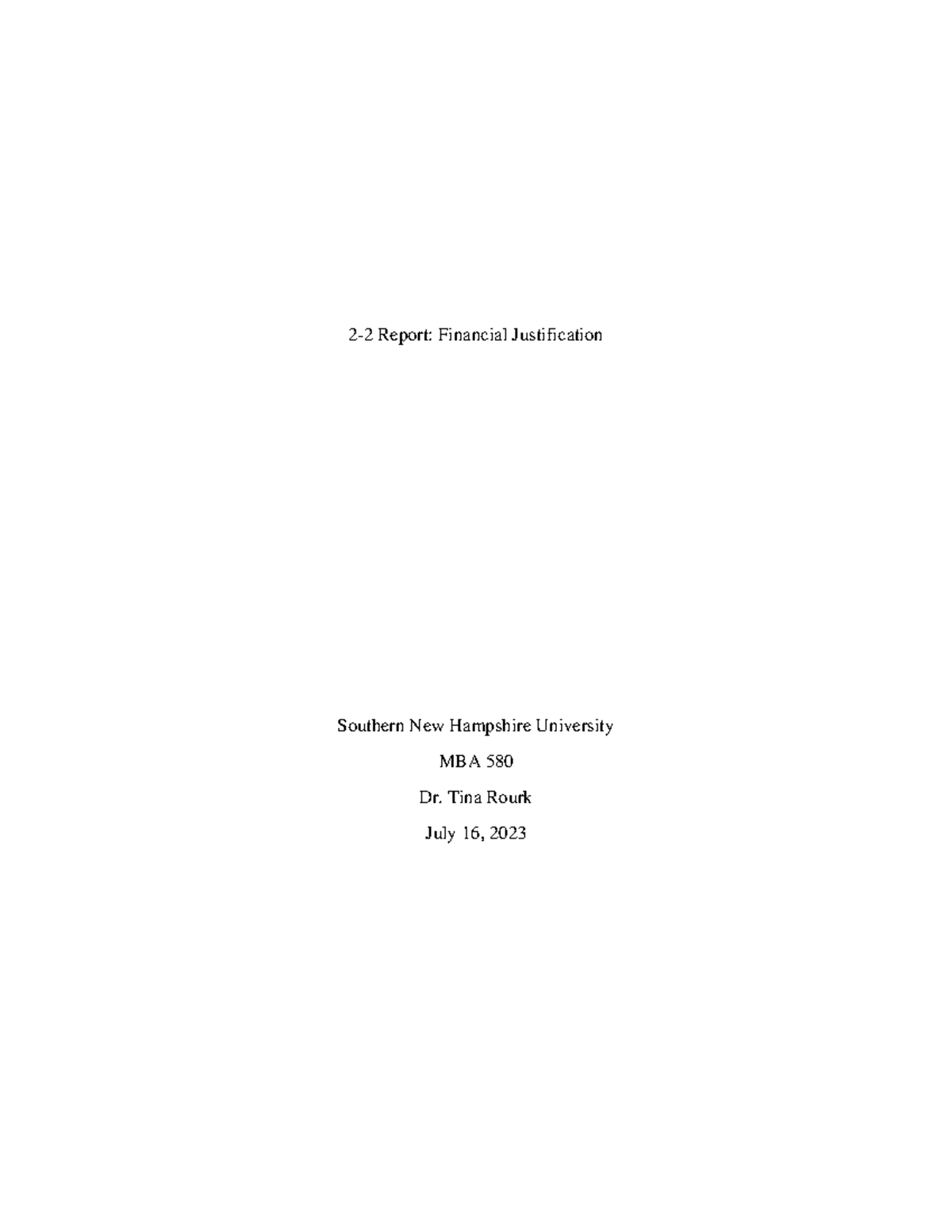 2-2 Report: Financial Justification

Southern New Hampshire University

MBA 580

Dr. Tina Rourk

July 16, 2023